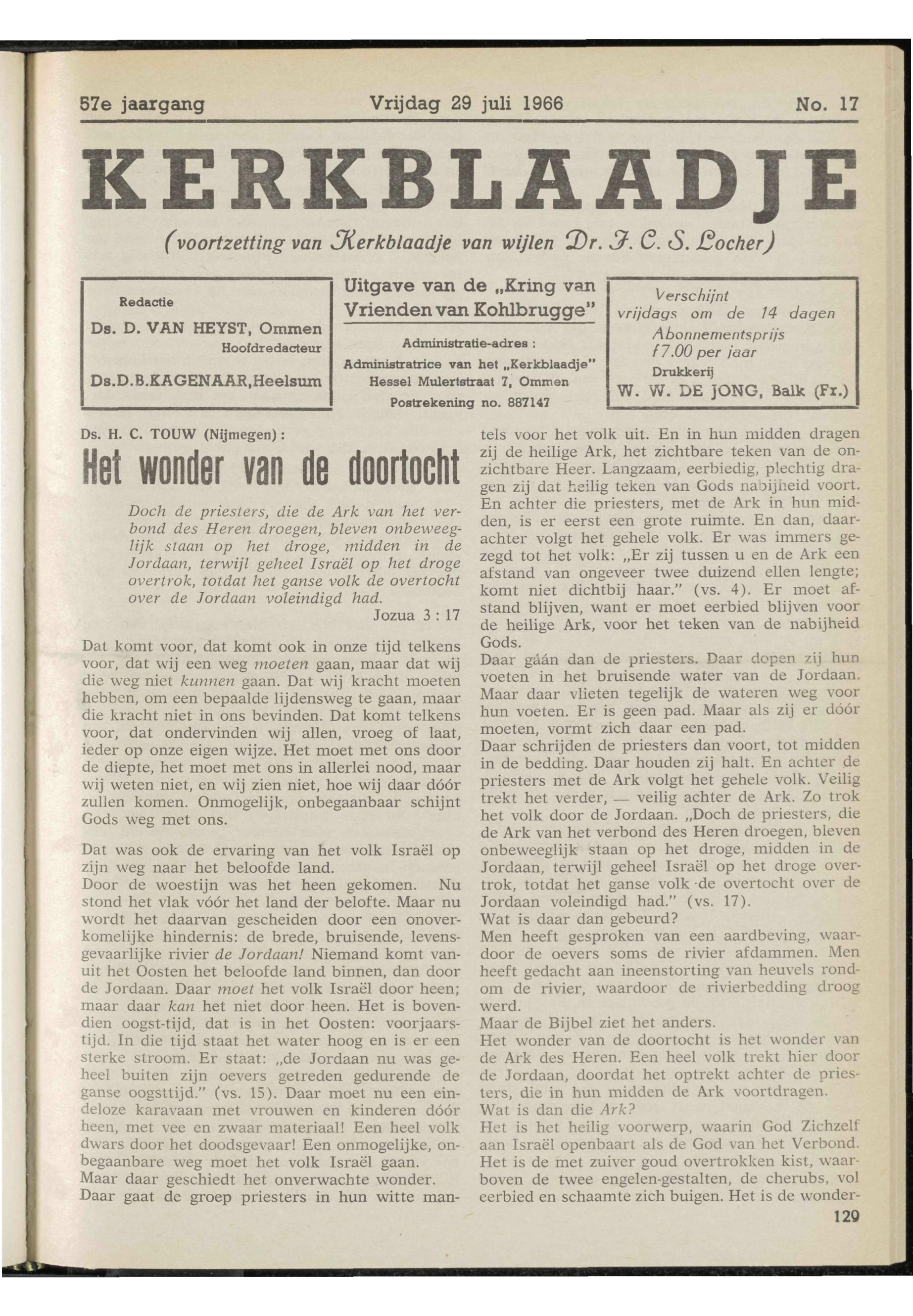 57e jaargang Vrijdag 29 juli 1966 No. 17

KERKBLAADJE

(voortzetting van Kerkblaadje van wijlen Dr. J. C. S. Locher)

Redactie
Ds. D. VAN HEYST, Ommen
Hoofdredacteur
Ds.D.B.KAGENAAR,Heelsum

Uitgave van de „Kring van Vrienden van Kohlbrugge"
Administratie-adres :
Administratrice van het „Kerkblaadje"
Hessel Mulertstraat 7, Ommen
Postrekening no. 887147

Verschijnt
vrijdags om de 14 dagen
Abonnementsprijs
f 7.00 per jaar
Drukkerij
W. W. DE JONG, Balk (Fr.)

Ds. H. C. TOUW (Nijmegen):

Het wonder van de doortocht

Doch de priesters, die de Ark van het verbond des Heren droegen, bleven onbeweeglijk staan op het droge, midden in de Jordaan, terwijl geheel Israël op het droge overtrok, totdat het ganse volk de overtocht over de Jordaan voleindigd had.
Jozua 3 : 17

Dat komt voor, dat komt ook in onze tijd telkens voor, dat wij een weg moeten gaan, maar dat wij die weg niet kunnen gaan. Dat wij kracht moeten hebben, om een bepaalde lijdensweg te gaan, maar die kracht niet in ons bevinden. Dat komt telkens voor, dat ondervinden wij allen, vroeg of laat, ieder op onze eigen wijze. Het moet met ons door de diepte, het moet met ons in allerlei nood, maar wij weten niet, en wij zien niet, hoe wij daar dóór zullen komen. Onmogelijk, onbegaanbaar schijnt Gods weg met ons.

Dat was ook de ervaring van het volk Israël op zijn weg naar het beloofde land.
Door de woestijn was het heen gekomen. Nu stond het vlak vóór het land der belofte. Maar nu wordt het daarvan gescheiden door een onoverkomelijke hindernis: de brede, bruisende, levensgevaarlijke rivier de Jordaan! Niemand komt vanuit het Oosten het beloofde land binnen, dan door de Jordaan. Daar moet het volk Israël door heen; maar daar kan het niet door heen. Het is bovendien oogst-tijd, dat is in het Oosten: voorjaarstijd. In die tijd staat het water hoog en is er een sterke stroom. Er staat: „de Jordaan nu was geheel buiten zijn oevers getreden gedurende de ganse oogsttijd." (vs. 15). Daar moet nu een eindeloze karavaan met vrouwen en kinderen dóór heen, met vee en zwaar materiaal! Een heel volk dwars door het doodsgevaar! Een onmogelijke, onbegaanbare weg moet het volk Israël gaan.
Maar daar geschiedt het onverwachte wonder.
Daar gaat de groep priesters in hun witte mantels voor het volk uit. En in hun midden dragen zij de heilige Ark, het zichtbare teken van de onzichtbare Heer. Langzaam, eerbiedig, plechtig dragen zij dat heilig teken van Gods nabijheid voort. En achter die priesters, met de Ark in hun midden, is er eerst een grote ruimte. En dan, daarachter volgt het gehele volk. Er was immers gezegd tot het volk: „Er zij tussen u en de Ark een afstand van ongeveer twee duizend ellen lengte; komt niet dichtbij haar." (vs. 4). Er moet afstand blijven, want er moet eerbied blijven voor de heilige Ark, voor het teken van de nabijheid Gods.
Daar gáán dan de priesters. Daar dopen zij hun voeten in het bruisende water van de Jordaan. Maar daar vlieten tegelijk de wateren weg voor hun voeten. Er is geen pad. Maar als zij er dóór moeten, vormt zich daar een pad.
Daar schrijden de priesters dan voort, tot midden in de bedding. Daar houden zij halt. En achter de priesters met de Ark volgt het gehele volk. Veilig trekt het verder, — veilig achter de Ark. Zo trok het volk door de Jordaan. „Doch de priesters, die de Ark van het verbond des Heren droegen, bleven onbeweeglijk staan op het droge, midden in de Jordaan, terwijl geheel Israël op het droge overtrok, totdat het ganse volk de overtocht over de Jordaan voleindigd had." (vs. 17).
Wat is daar dan gebeurd?
Men heeft gesproken van een aardbeving, waardoor de oevers soms de rivier afdammen. Men heeft gedacht aan ineenstorting van heuvels rondom de rivier, waardoor de rivierbedding droog werd.
Maar de Bijbel ziet het anders.
Het wonder van de doortocht is het wonder van de Ark des Heren. Een heel volk trekt hier door de Jordaan, doordat het optrekt achter de priesters, die in hun midden de Ark voortdragen.
Wat is dan die Ark?
Het is het heilig voorwerp, waarin God Zichzelf aan Israël openbaart als de God van het Verbond. Het is de met zuiver goud overtrokken kist, waarboven de twee engelen-gestalten, de cherubs, vol eerbied en schaamte zich buigen. Het is de wonder-

129